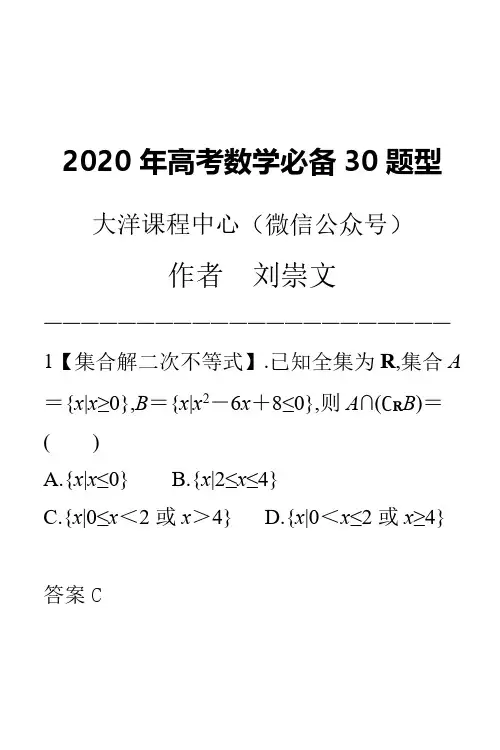 2020 年高考数学必备 30 题型

大洋课程中心（微信公众号）

作者　刘崇文

————————————————————————

1【集合解二次不等式】.已知全集为 $\mathbf{R}$,集合 $A=\{x|x\geq 0\}$,$B=\{x|x^2-6x+8\leq 0\}$,则 $A\cap(\complement_{\mathbf{R}}B)=$ (　　)

A.$\{x|x\leq 0\}$　　B.$\{x|2\leq x\leq 4\}$

C.$\{x|0\leq x<2$ 或 $x>4\}$　　D.$\{x|0<x\leq 2$ 或 $x\geq 4\}$

答案 C